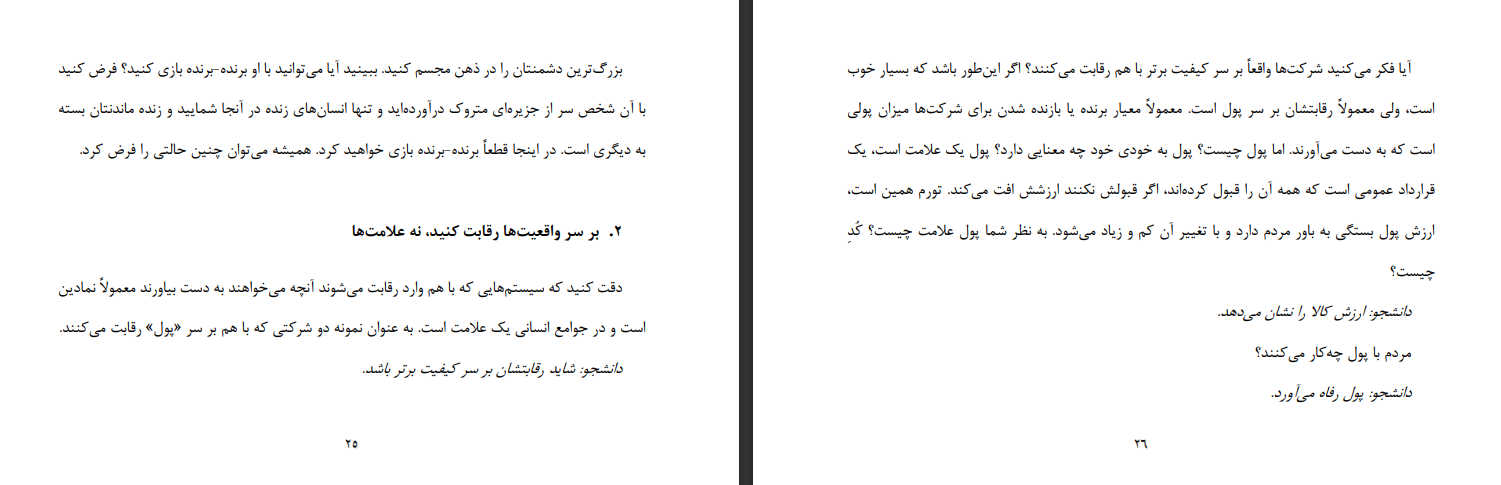 بزرگ‌ترین دشمنتان را در ذهن مجسم کنید. ببینید آیا می‌توانید با او برنده-برنده بازی کنید؟ فرض کنید با آن شخص سر از جزیره‌ای متروک درآورده‌اید و تنها انسان‌های زنده در آنجا شمایید و زنده ماندنتان بسته به دیگری است. در اینجا قطعاً برنده-برنده بازی خواهید کرد. همیشه می‌توان چنین حالتی را فرض کرد.

۲. بر سر واقعیت‌ها رقابت کنید، نه علامت‌ها

دقت کنید که سیستم‌هایی که با هم وارد رقابت می‌شوند آنچه می‌خواهند به دست بیاورند معمولاً نمادین است و در جوامع انسانی یک علامت است. به عنوان نمونه دو شرکتی که با هم بر سر «پول» رقابت می‌کنند.

دانشجو: شاید رقابتشان بر سر کیفیت برتر باشد.

۲۵

آیا فکر می‌کنید شرکت‌ها واقعاً بر سر کیفیت برتر با هم رقابت می‌کنند؟ اگر این‌طور باشد که بسیار خوب است، ولی معمولاً رقابتشان بر سر پول است. معمولاً معیار برنده یا بازنده شدن برای شرکت‌ها میزان پولی است که به دست می‌آورند. اما پول چیست؟ پول به خودی خود چه معنایی دارد؟ پول یک علامت است، یک قرارداد عمومی است که همه آن را قبول کرده‌اند، اگر قبولش نکنند ارزشش افت می‌کند. تورم همین است، ارزش پول بستگی به باور مردم دارد و با تغییر آن کم و زیاد می‌شود. به نظر شما پول علامت چیست؟ کُدِ چیست؟

دانشجو: ارزش کالا را نشان می‌دهد.

مردم با پول چه‌کار می‌کنند؟

دانشجو: پول رفاه می‌آورد.

۲۶